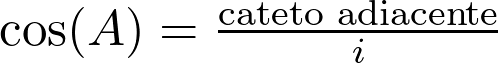 $\cos(A) = \frac{\text{cateto adiacente}}{i}$